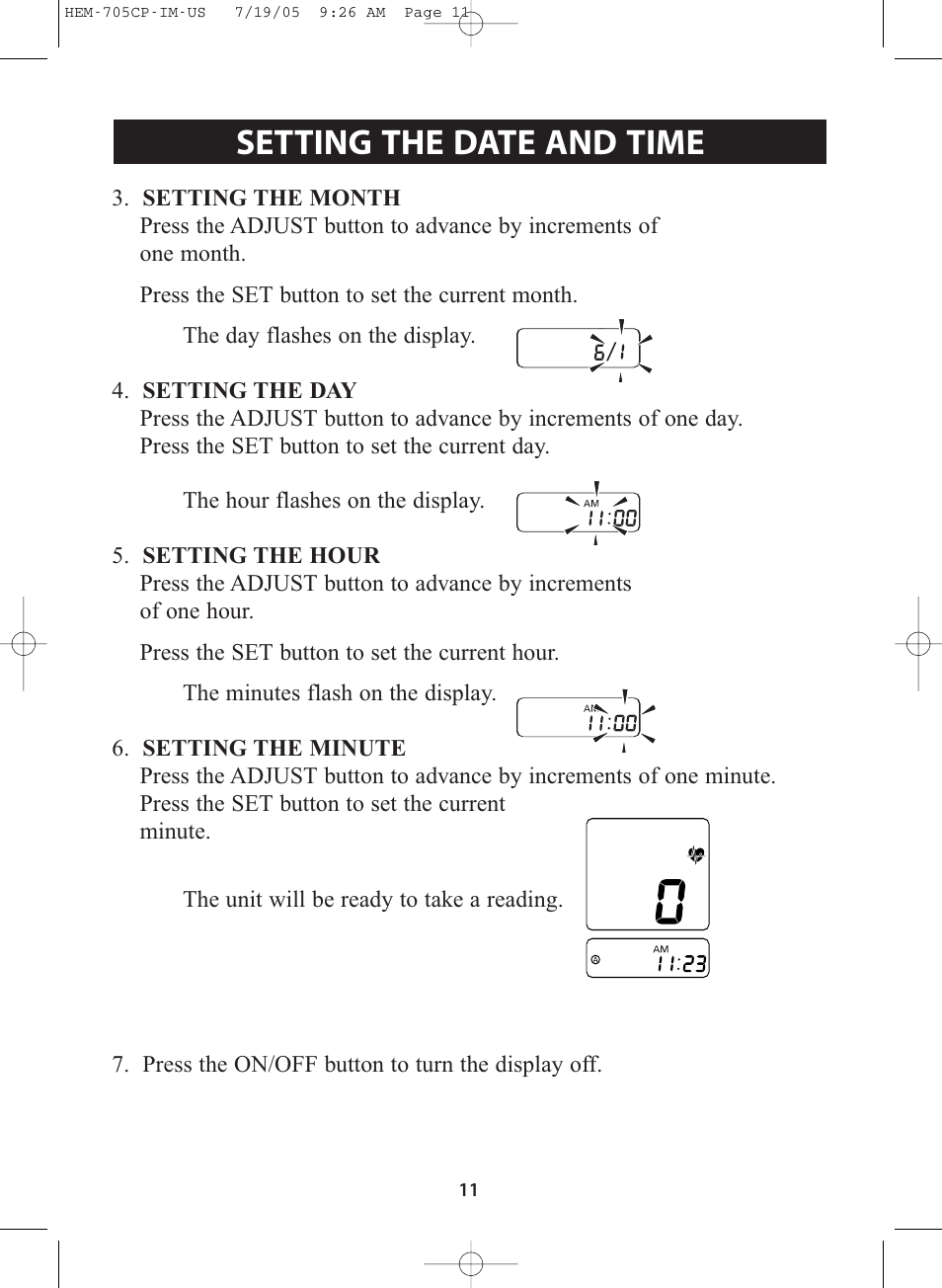 HEM-705CP-IM-US 7/19/05 9:26 AM Page 11

SETTING THE DATE AND TIME

3. SETTING THE MONTH
Press the ADJUST button to advance by increments of one month.

Press the SET button to set the current month.

The day flashes on the display.

6/1

4. SETTING THE DAY
Press the ADJUST button to advance by increments of one day. Press the SET button to set the current day.

The hour flashes on the display.

AM 11:00

5. SETTING THE HOUR
Press the ADJUST button to advance by increments of one hour.

Press the SET button to set the current hour.

The minutes flash on the display.

AM 11:00

6. SETTING THE MINUTE
Press the ADJUST button to advance by increments of one minute. Press the SET button to set the current minute.

The unit will be ready to take a reading.

0

AM 11:23

7. Press the ON/OFF button to turn the display off.

11